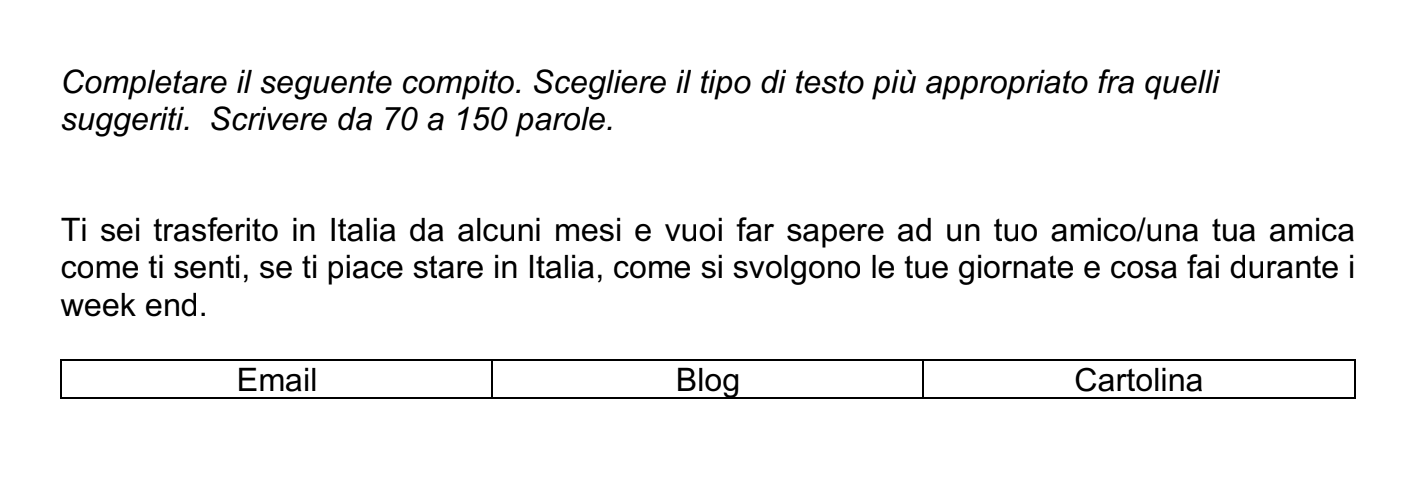 Completare il seguente compito. Scegliere il tipo di testo più appropriato fra quelli suggeriti. Scrivere da 70 a 150 parole.

Ti sei trasferito in Italia da alcuni mesi e vuoi far sapere ad un tuo amico/una tua amica come ti senti, se ti piace stare in Italia, come si svolgono le tue giornate e cosa fai durante i week end.

| Email | Blog | Cartolina |
|---|---|---|